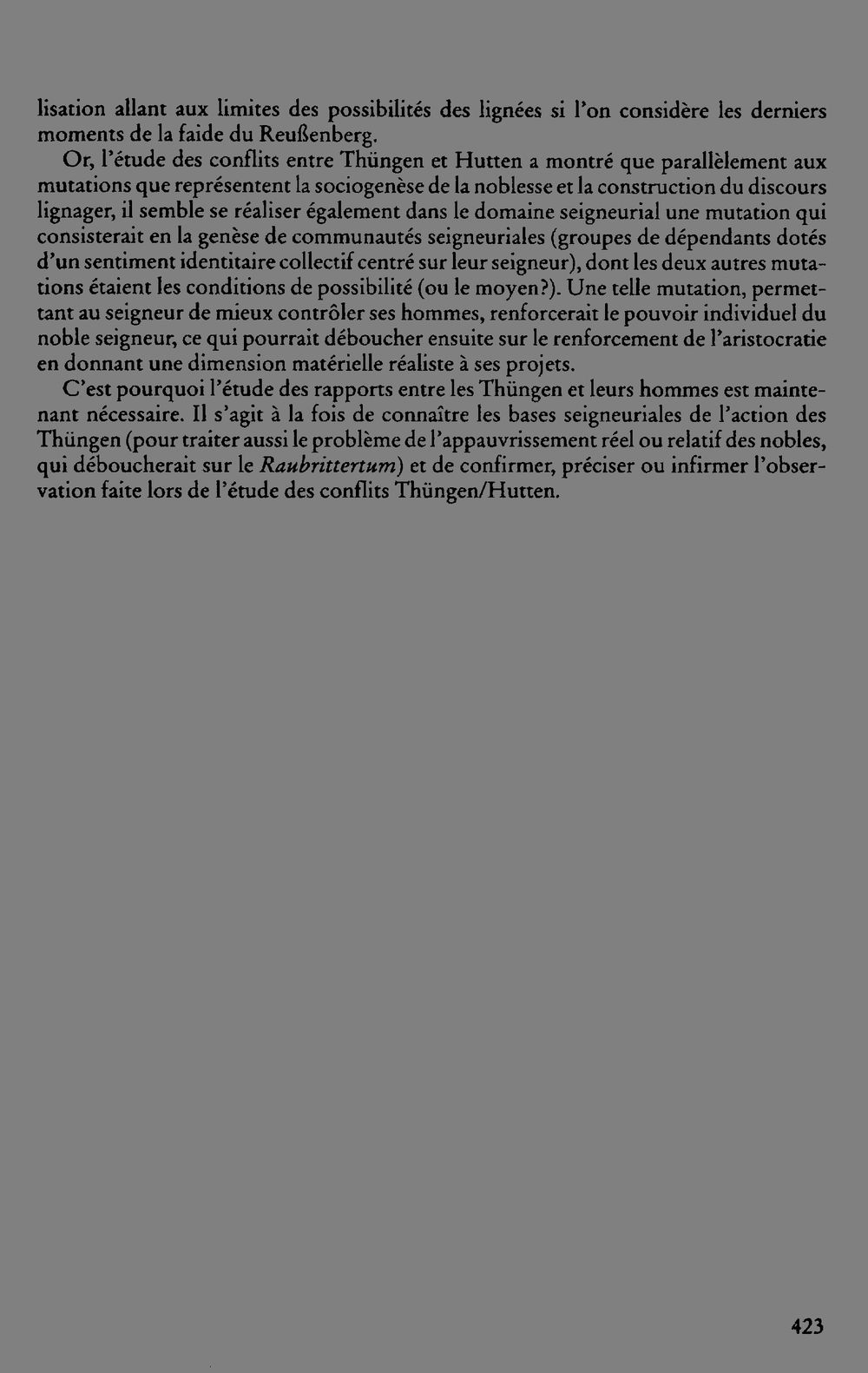 lisation allant aux limites des possibilités des lignées si l'on considère les derniers moments de la faide du Reußenberg.

Or, l'étude des conflits entre Thüngen et Hutten a montré que parallèlement aux mutations que représentent la sociogenèse de la noblesse et la construction du discours lignager, il semble se réaliser également dans le domaine seigneurial une mutation qui consisterait en la genèse de communautés seigneuriales (groupes de dépendants dotés d'un sentiment identitaire collectif centré sur leur seigneur), dont les deux autres mutations étaient les conditions de possibilité (ou le moyen?). Une telle mutation, permettant au seigneur de mieux contrôler ses hommes, renforcerait le pouvoir individuel du noble seigneur, ce qui pourrait déboucher ensuite sur le renforcement de l'aristocratie en donnant une dimension matérielle réaliste à ses projets.

C'est pourquoi l'étude des rapports entre les Thüngen et leurs hommes est maintenant nécessaire. Il s'agit à la fois de connaître les bases seigneuriales de l'action des Thüngen (pour traiter aussi le problème de l'appauvrissement réel ou relatif des nobles, qui déboucherait sur le Raubrittertum) et de confirmer, préciser ou infirmer l'observation faite lors de l'étude des conflits Thüngen/Hutten.

423